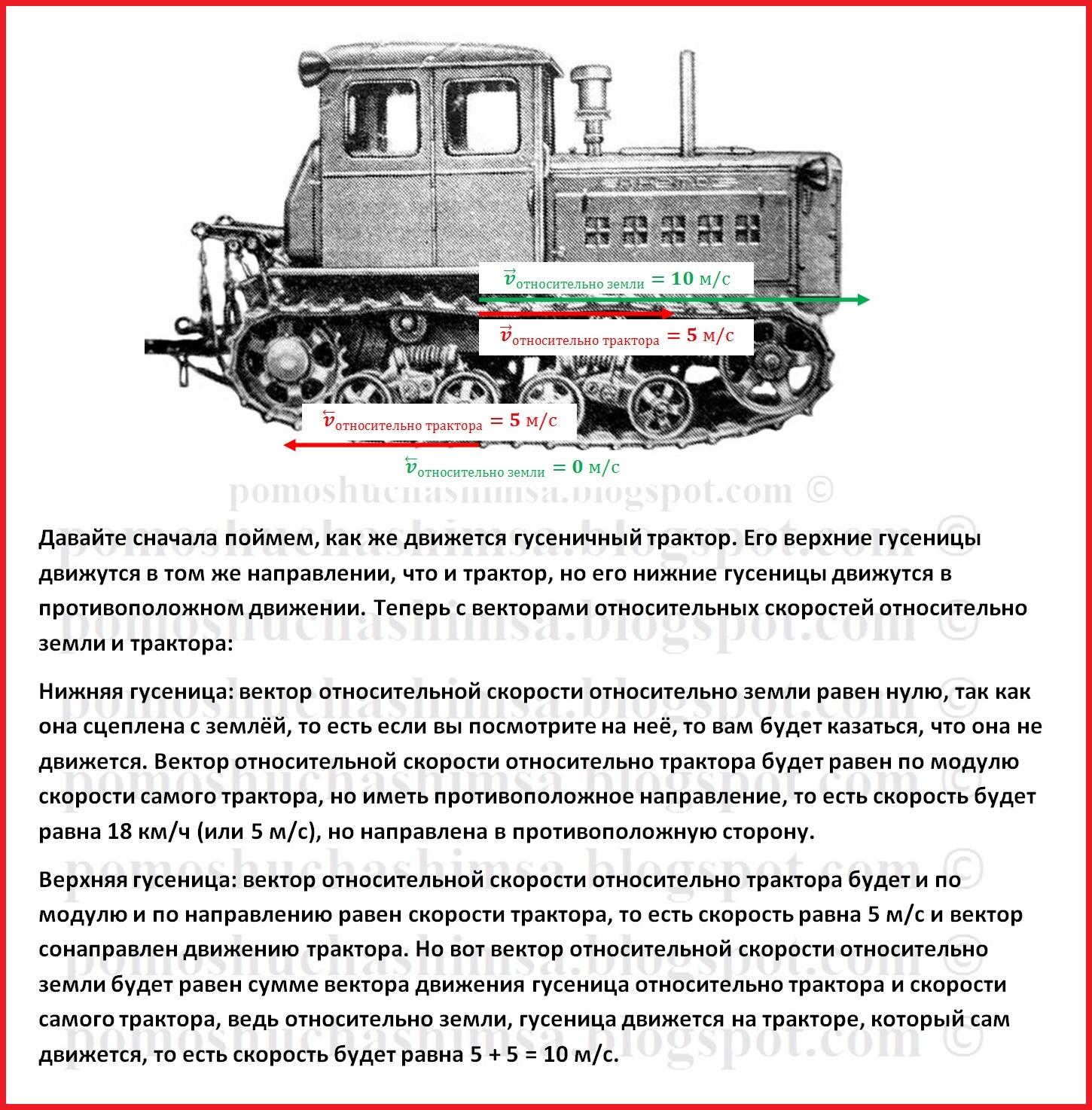 $\vec{v}_{\text{относительно земли}} = 10$ м/с

$\vec{v}_{\text{относительно трактора}} = 5$ м/с

$\overleftarrow{v}_{\text{относительно трактора}} = 5$ м/с

$\overleftarrow{v}_{\text{относительно земли}} = 0$ м/с

pomoshuchashimsa.blogspot.com ©

Давайте сначала поймем, как же движется гусеничный трактор. Его верхние гусеницы движутся в том же направлении, что и трактор, но его нижние гусеницы движутся в противоположном движении. Теперь с векторами относительных скоростей относительно земли и трактора:

Нижняя гусеница: вектор относительной скорости относительно земли равен нулю, так как она сцеплена с землёй, то есть если вы посмотрите на неё, то вам будет казаться, что она не движется. Вектор относительной скорости относительно трактора будет равен по модулю скорости самого трактора, но иметь противоположное направление, то есть скорость будет равна 18 км/ч (или 5 м/с), но направлена в противоположную сторону.

Верхняя гусеница: вектор относительной скорости относительно трактора будет и по модулю и по направлению равен скорости трактора, то есть скорость равна 5 м/с и вектор сонаправлен движению трактора. Но вот вектор относительной скорости относительно земли будет равен сумме вектора движения гусеница относительно трактора и скорости самого трактора, ведь относительно земли, гусеница движется на тракторе, который сам движется, то есть скорость будет равна 5 + 5 = 10 м/с.